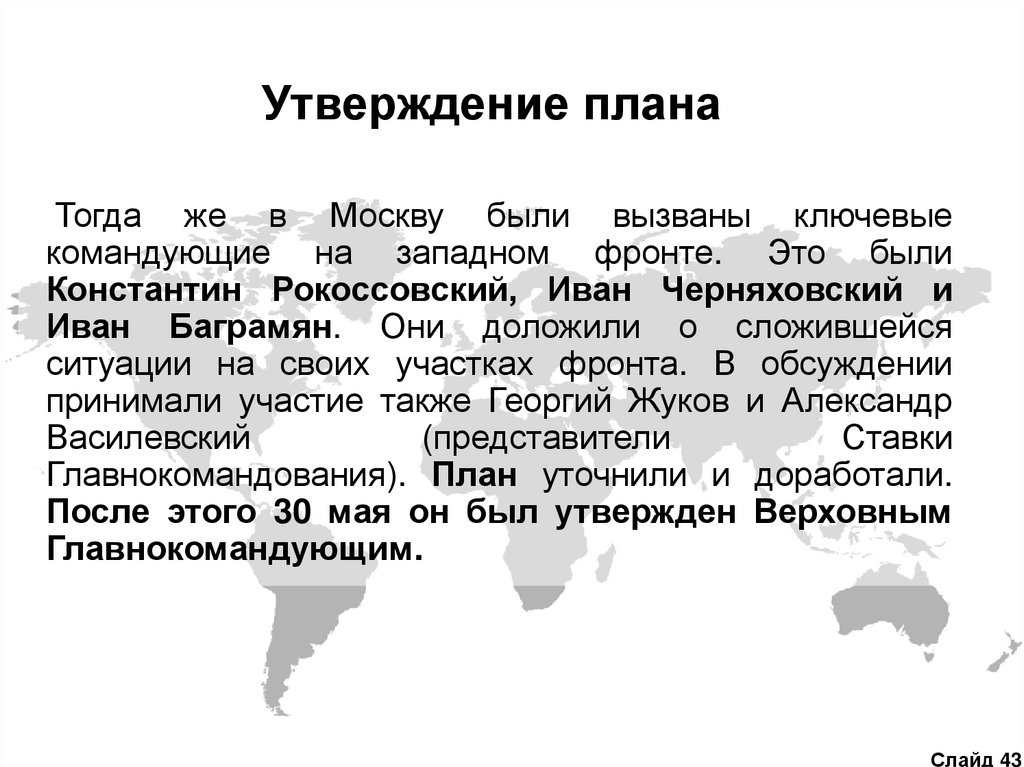 Утверждение плана

Тогда же в Москву были вызваны ключевые командующие на западном фронте. Это были Константин Рокоссовский, Иван Черняховский и Иван Баграмян. Они доложили о сложившейся ситуации на своих участках фронта. В обсуждении принимали участие также Георгий Жуков и Александр Василевский (представители Ставки Главнокомандования). План уточнили и доработали. После этого 30 мая он был утвержден Верховным Главнокомандующим.

Слайд 43